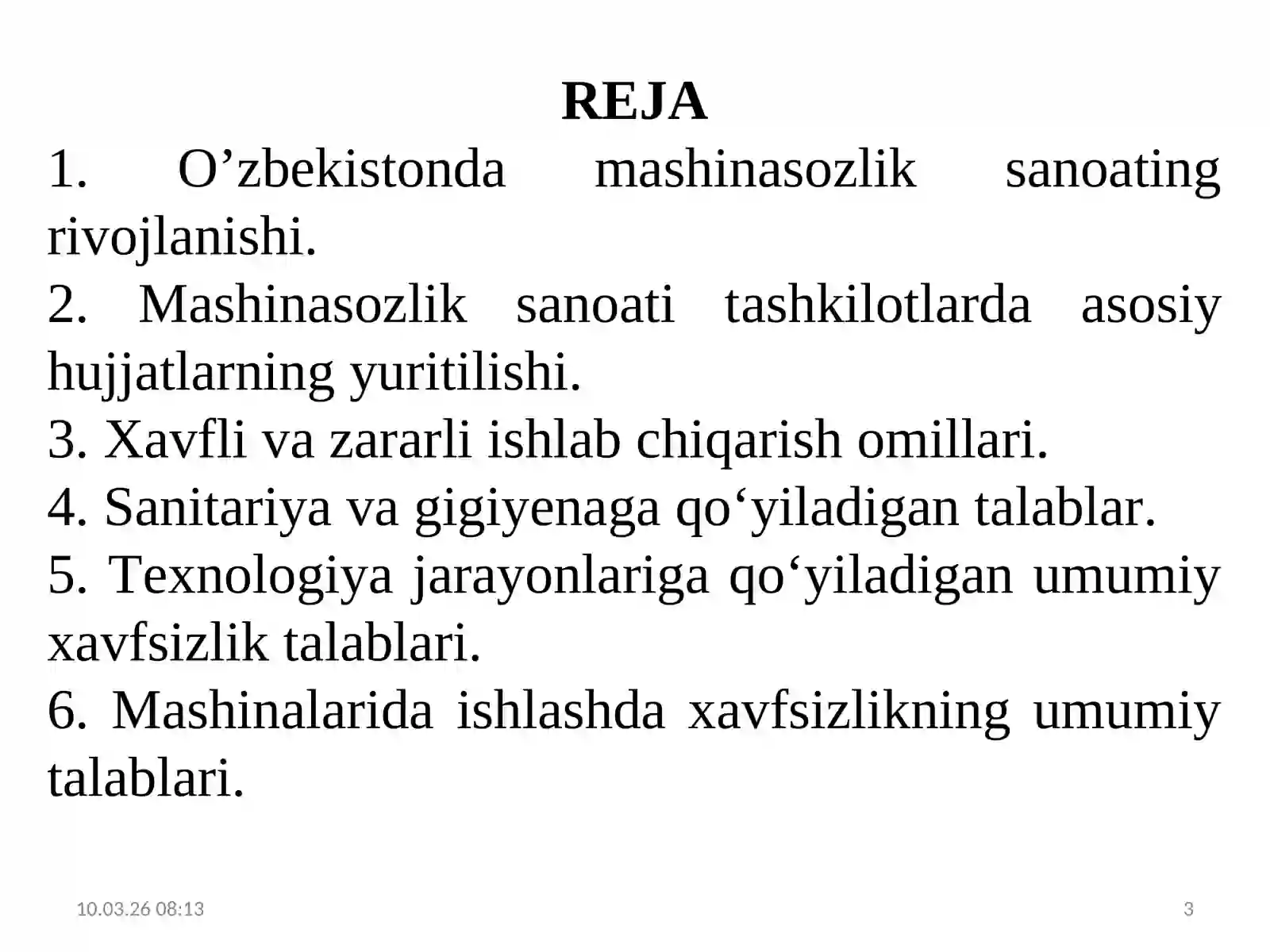 REJA

1. O’zbekistonda mashinasozlik sanoating rivojlanishi.
2. Mashinasozlik sanoati tashkilotlarda asosiy hujjatlarning yuritilishi.
3. Xavfli va zararli ishlab chiqarish omillari.
4. Sanitariya va gigiyenaga qo‘yiladigan talablar.
5. Texnologiya jarayonlariga qo‘yiladigan umumiy xavfsizlik talablari.
6. Mashinalarida ishlashda xavfsizlikning umumiy talablari.

10.03.26 08:13

3